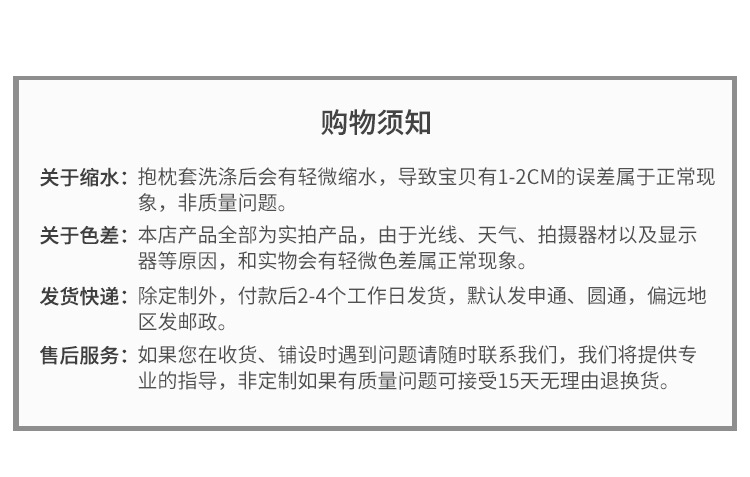 购物须知

关于缩水：抱枕套洗涤后会有轻微缩水，导致宝贝有1-2CM的误差属于正常现象，非质量问题。

关于色差：本店产品全部为实拍产品，由于光线、天气、拍摄器材以及显示器等原因，和实物会有轻微色差属正常现象。

发货快递：除定制外，付款后2-4个工作日发货，默认发申通、圆通，偏远地区发邮政。

售后服务：如果您在收货、铺设时遇到问题请随时联系我们，我们将提供专业的指导，非定制如果有质量问题可接受15天无理由退换货。